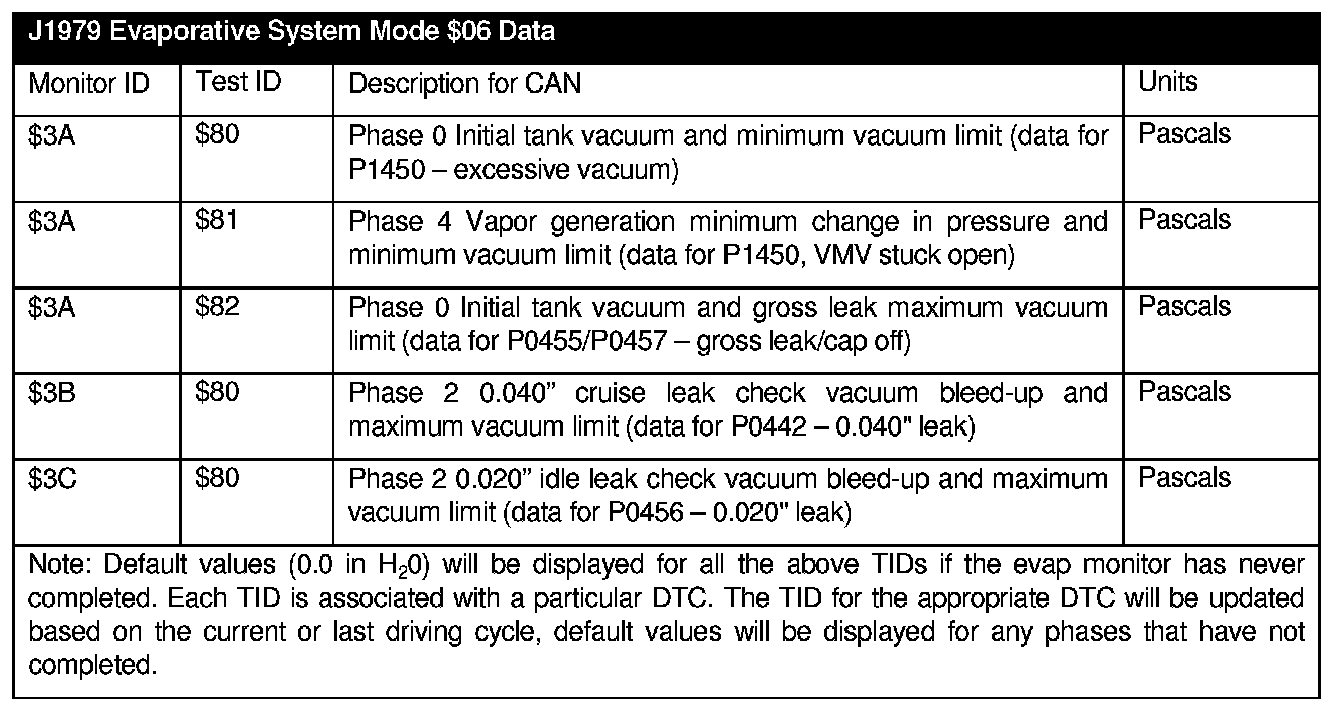 J1979 Evaporative System Mode \$06 Data

| Monitor ID | Test ID | Description for CAN | Units |
|---|---|---|---|
| \$3A | \$80 | Phase 0 Initial tank vacuum and minimum vacuum limit (data for P1450 – excessive vacuum) | Pascals |
| \$3A | \$81 | Phase 4 Vapor generation minimum change in pressure and minimum vacuum limit (data for P1450, VMV stuck open) | Pascals |
| \$3A | \$82 | Phase 0 Initial tank vacuum and gross leak maximum vacuum limit (data for P0455/P0457 – gross leak/cap off) | Pascals |
| \$3B | \$80 | Phase 2 0.040" cruise leak check vacuum bleed-up and maximum vacuum limit (data for P0442 – 0.040" leak) | Pascals |
| \$3C | \$80 | Phase 2 0.020" idle leak check vacuum bleed-up and maximum vacuum limit (data for P0456 – 0.020" leak) | Pascals |

Note: Default values (0.0 in $H_20$) will be displayed for all the above TIDs if the evap monitor has never completed. Each TID is associated with a particular DTC. The TID for the appropriate DTC will be updated based on the current or last driving cycle, default values will be displayed for any phases that have not completed.